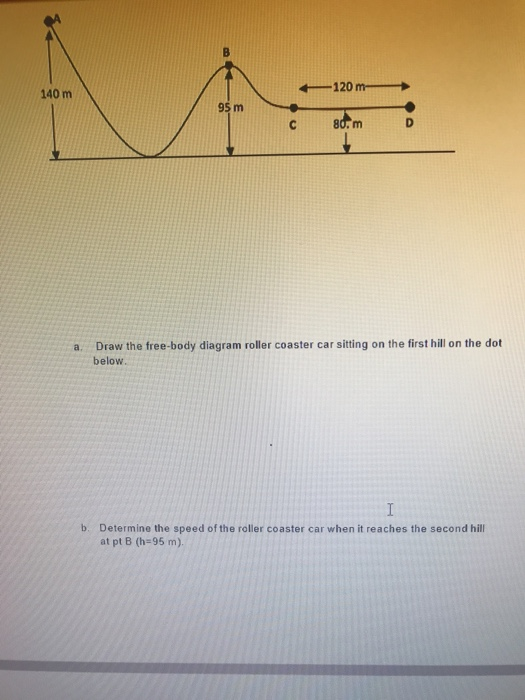 A

B

140 m

95 m

120 m

C

80. m

D

a. Draw the free-body diagram roller coaster car sitting on the first hill on the dot below.

b. Determine the speed of the roller coaster car when it reaches the second hill at pt B (h=95 m).